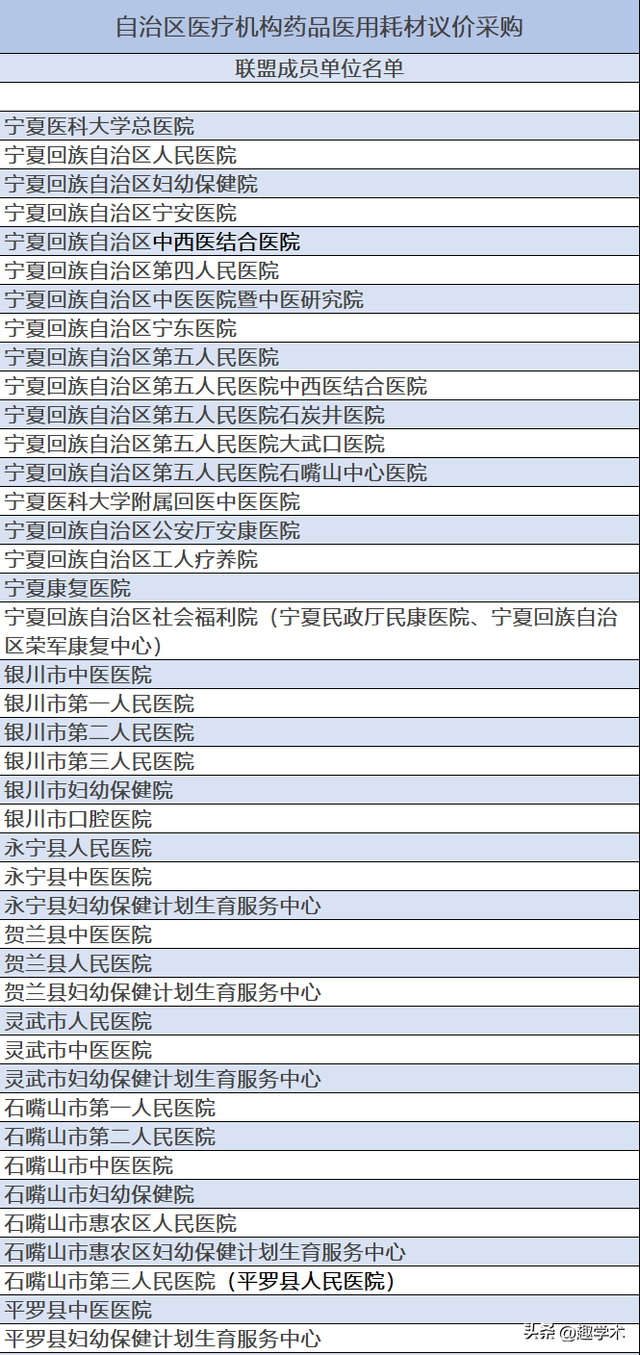 自治区医疗机构药品医用耗材议价采购

联盟成员单位名单

宁夏医科大学总医院
宁夏回族自治区人民医院
宁夏回族自治区妇幼保健院
宁夏回族自治区宁安医院
宁夏回族自治区中西医结合医院
宁夏回族自治区第四人民医院
宁夏回族自治区中医医院暨中医研究院
宁夏回族自治区宁东医院
宁夏回族自治区第五人民医院
宁夏回族自治区第五人民医院中西医结合医院
宁夏回族自治区第五人民医院石炭井医院
宁夏回族自治区第五人民医院大武口医院
宁夏回族自治区第五人民医院石嘴山中心医院
宁夏医科大学附属回医中医医院
宁夏回族自治区公安厅安康医院
宁夏回族自治区工人疗养院
宁夏康复医院
宁夏回族自治区社会福利院（宁夏民政厅民康医院、宁夏回族自治区荣军康复中心）
银川市中医医院
银川市第一人民医院
银川市第二人民医院
银川市第三人民医院
银川市妇幼保健院
银川市口腔医院
永宁县人民医院
永宁县中医医院
永宁县妇幼保健计划生育服务中心
贺兰县中医医院
贺兰县人民医院
贺兰县妇幼保健计划生育服务中心
灵武市人民医院
灵武市中医医院
灵武市妇幼保健计划生育服务中心
石嘴山市第一人民医院
石嘴山市第二人民医院
石嘴山市中医医院
石嘴山市妇幼保健院
石嘴山市惠农区人民医院
石嘴山市惠农区妇幼保健计划生育服务中心
石嘴山市第三人民医院（平罗县人民医院）
平罗县中医医院
平罗县妇幼保健计划生育服务中心

头条@趣学术